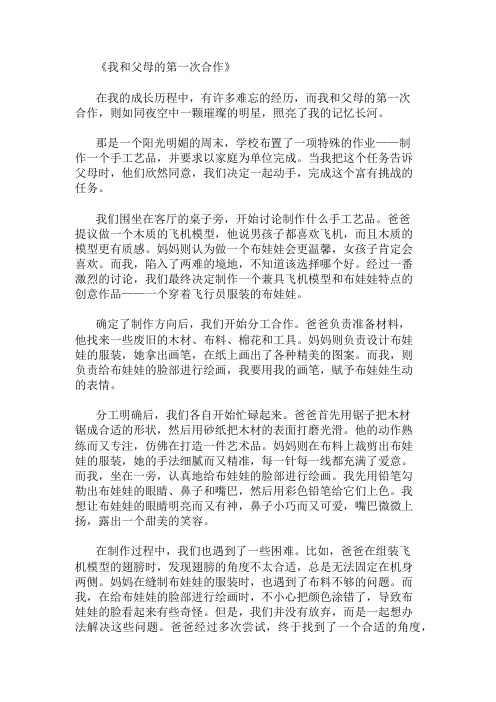 《我和父母的第一次合作》

在我的成长历程中，有许多难忘的经历，而我和父母的第一次合作，则如同夜空中一颗璀璨的明星，照亮了我的记忆长河。

那是一个阳光明媚的周末，学校布置了一项特殊的作业——制作一个手工艺品，并要求以家庭为单位完成。当我把这个任务告诉父母时，他们欣然同意，我们决定一起动手，完成这个富有挑战的任务。

我们围坐在客厅的桌子旁，开始讨论制作什么手工艺品。爸爸提议做一个木质的飞机模型，他说男孩子都喜欢飞机，而且木质的模型更有质感。妈妈则认为做一个布娃娃会更温馨，女孩子肯定会喜欢。而我，陷入了两难的境地，不知道该选择哪个好。经过一番激烈的讨论，我们最终决定制作一个兼具飞机模型和布娃娃特点的创意作品——一个穿着飞行员服装的布娃娃。

确定了制作方向后，我们开始分工合作。爸爸负责准备材料，他找来一些废旧的木材、布料、棉花和工具。妈妈则负责设计布娃娃的服装，她拿出画笔，在纸上画出了各种精美的图案。而我，则负责给布娃娃的脸部进行绘画，我要用我的画笔，赋予布娃娃生动的表情。

分工明确后，我们各自开始忙碌起来。爸爸首先用锯子把木材锯成合适的形状，然后用砂纸把木材的表面打磨光滑。他的动作熟练而又专注，仿佛在打造一件艺术品。妈妈则在布料上裁剪出布娃娃的服装，她的手法细腻而又精准，每一针每一线都充满了爱意。而我，坐在一旁，认真地给布娃娃的脸部进行绘画。我先用铅笔勾勒出布娃娃的眼睛、鼻子和嘴巴，然后用彩色铅笔给它们上色。我想让布娃娃的眼睛明亮而又有神，鼻子小巧而又可爱，嘴巴微微上扬，露出一个甜美的笑容。

在制作过程中，我们也遇到了一些困难。比如，爸爸在组装飞机模型的翅膀时，发现翅膀的角度不太合适，总是无法固定在机身两侧。妈妈在缝制布娃娃的服装时，也遇到了布料不够的问题。而我，在给布娃娃的脸部进行绘画时，不小心把颜色涂错了，导致布娃娃的脸看起来有些奇怪。但是，我们并没有放弃，而是一起想办法解决这些问题。爸爸经过多次尝试，终于找到了一个合适的角度，